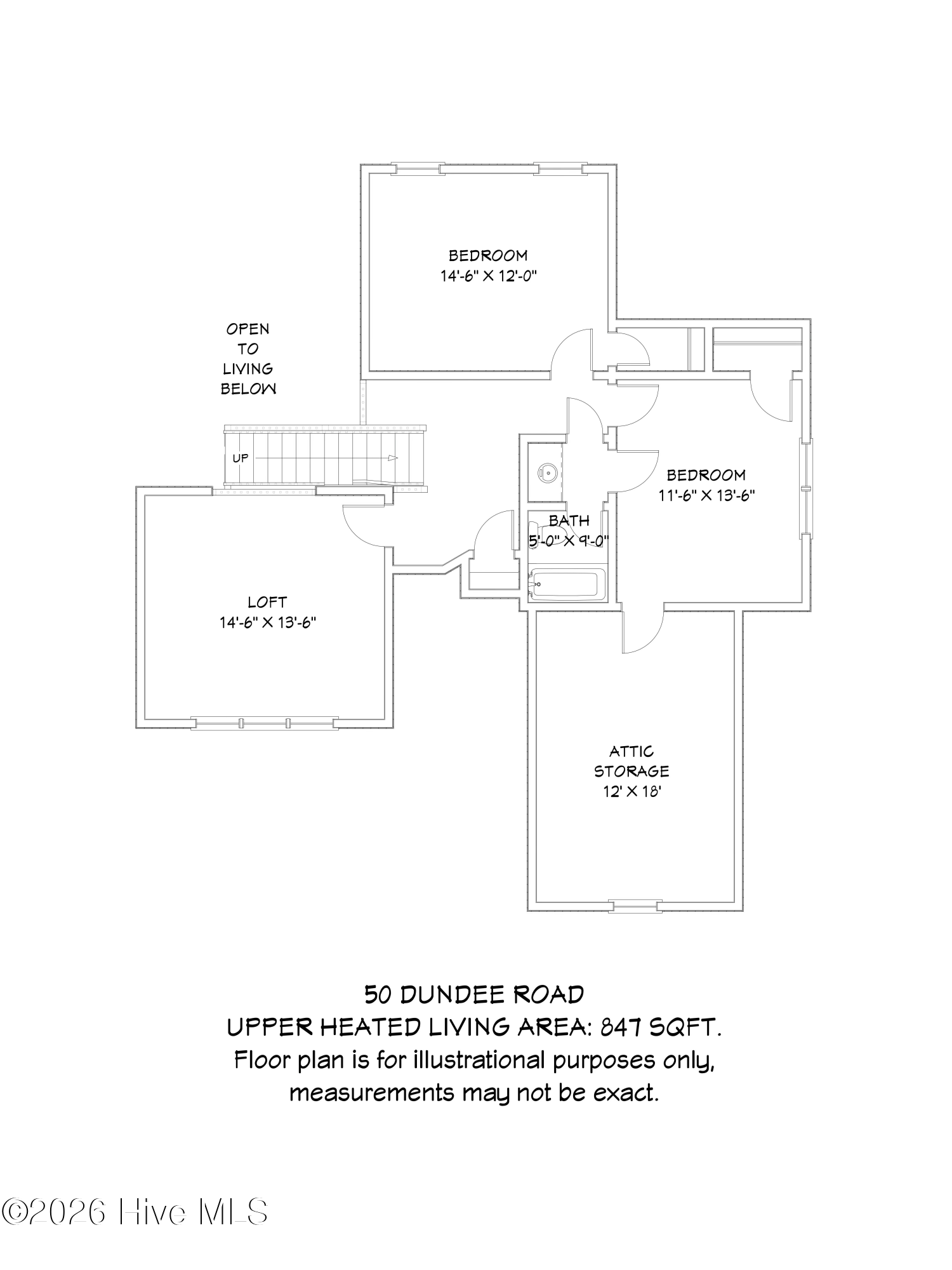 BEDROOM
14'-6" X 12'-0"

OPEN
TO
LIVING
BELOW

UP

BEDROOM
11'-6" X 13'-6"

BATH
5'-0" X 9'-0"

LOFT
14'-6" X 13'-6"

ATTIC
STORAGE
12' X 18'

50 DUNDEE ROAD
UPPER HEATED LIVING AREA: 847 SQFT.
Floor plan is for illustrational purposes only, measurements may not be exact.

©2026 Hive MLS